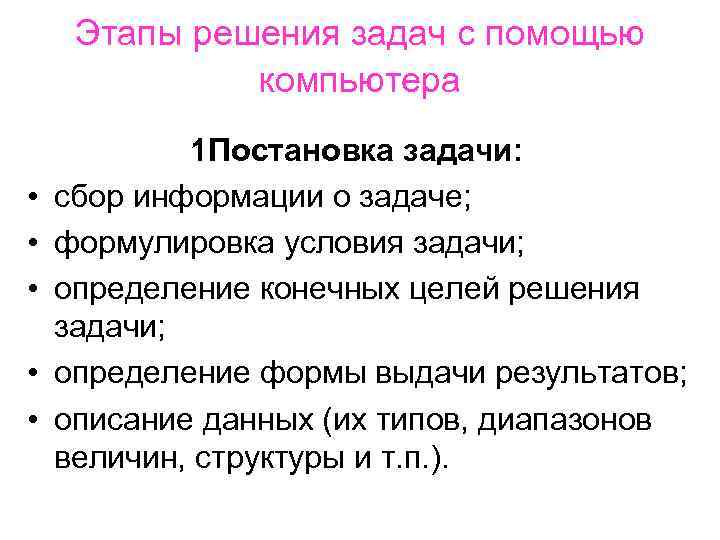 Этапы решения задач с помощью компьютера

1Постановка задачи:

• сбор информации о задаче;
• формулировка условия задачи;
• определение конечных целей решения задачи;
• определение формы выдачи результатов;
• описание данных (их типов, диапазонов величин, структуры и т.п.).